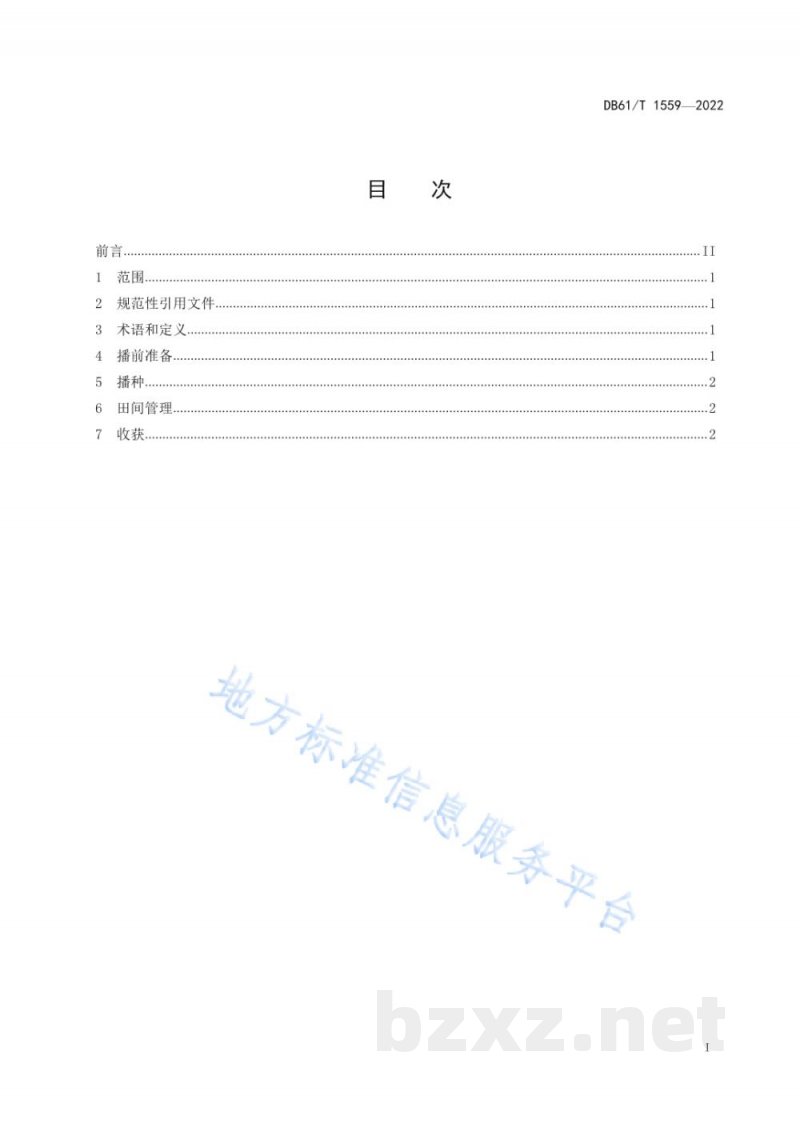 DB61/T 1559—2022

目　次

前言 II
1 范围 1
2 规范性引用文件 1
3 术语和定义 1
4 播前准备 1
5 播种 2
6 田间管理 2
7 收获 2

I

地方标准信息服务平台

bzxz.net